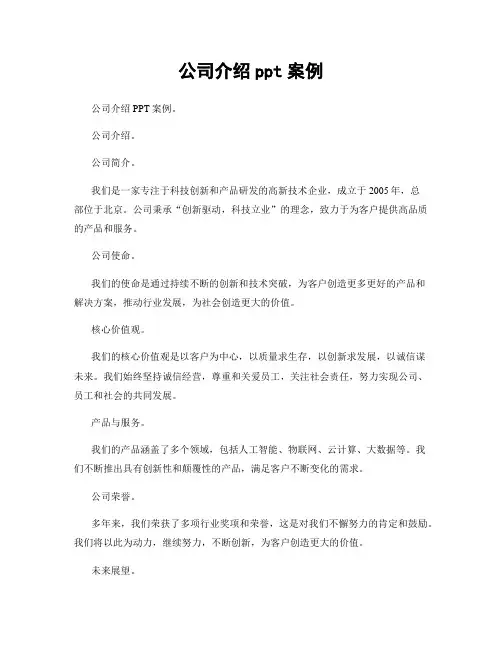 公司介绍 ppt 案例

公司介绍 PPT 案例。

公司介绍。

公司简介。

我们是一家专注于科技创新和产品研发的高新技术企业，成立于 2005 年，总部位于北京。公司秉承“创新驱动，科技立业”的理念，致力于为客户提供高品质的产品和服务。

公司使命。

我们的使命是通过持续不断的创新和技术突破，为客户创造更多更好的产品和解决方案，推动行业发展，为社会创造更大的价值。

核心价值观。

我们的核心价值观是以客户为中心，以质量求生存，以创新求发展，以诚信谋未来。我们始终坚持诚信经营，尊重和关爱员工，关注社会责任，努力实现公司、员工和社会的共同发展。

产品与服务。

我们的产品涵盖了多个领域，包括人工智能、物联网、云计算、大数据等。我们不断推出具有创新性和颠覆性的产品，满足客户不断变化的需求。

公司荣誉。

多年来，我们荣获了多项行业奖项和荣誉，这是对我们不懈努力的肯定和鼓励。我们将以此为动力，继续努力，不断创新，为客户创造更大的价值。

未来展望。